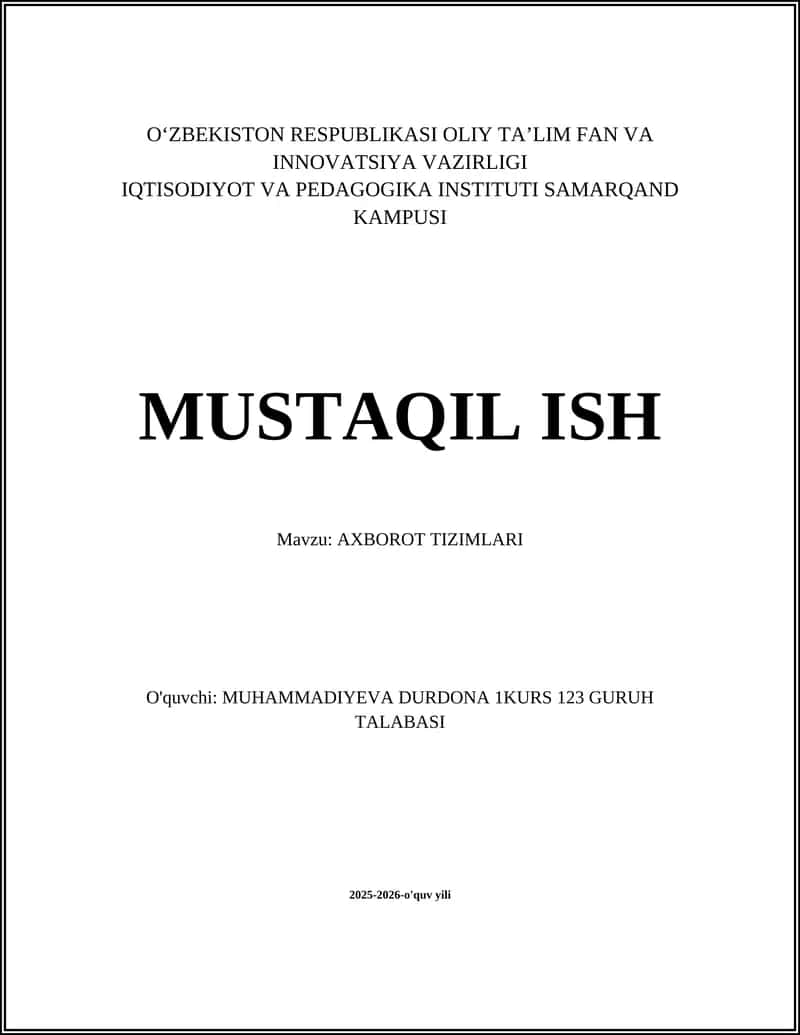 O‘ZBEKISTON RESPUBLIKASI OLIY TA’LIM FAN VA INNOVATSIYA VAZIRLIGI
IQTISODIYOT VA PEDAGOGIKA INSTITUTI SAMARQAND KAMPUSI

MUSTAQIL ISH

Mavzu: AXBOROT TIZIMLARI

O'quvchi: MUHAMMADIYEVA DURDONA 1KURS 123 GURUH TALABASI

2025-2026-o'quv yili